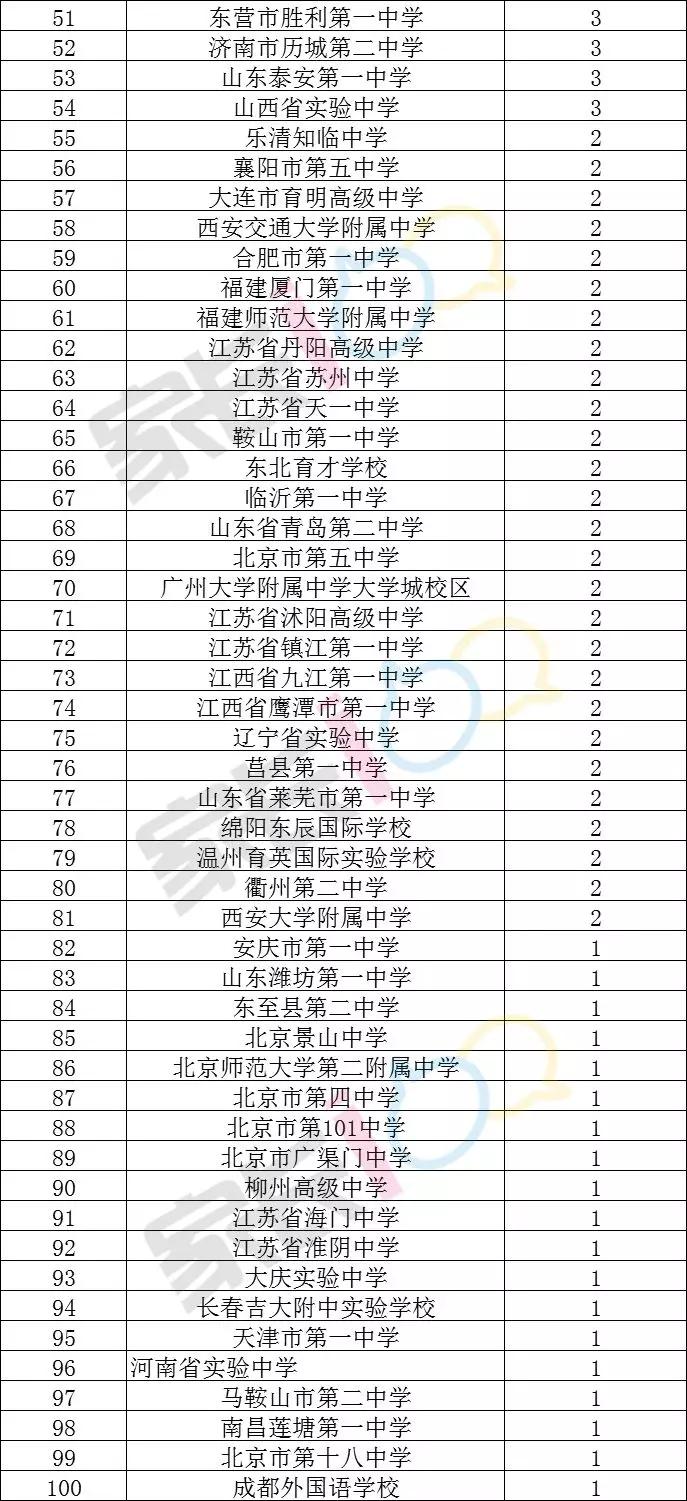 | 51 | 东营市胜利第一中学 | 3 |
|---|---|---|
| 52 | 济南市历城第二中学 | 3 |
| 53 | 山东泰安第一中学 | 3 |
| 54 | 山西省实验中学 | 3 |
| 55 | 乐清知临中学 | 2 |
| 56 | 襄阳市第五中学 | 2 |
| 57 | 大连市育明高级中学 | 2 |
| 58 | 西安交通大学附属中学 | 2 |
| 59 | 合肥市第一中学 | 2 |
| 60 | 福建厦门第一中学 | 2 |
| 61 | 福建师范大学附属中学 | 2 |
| 62 | 江苏省丹阳高级中学 | 2 |
| 63 | 江苏省苏州中学 | 2 |
| 64 | 江苏省天一中学 | 2 |
| 65 | 鞍山市第一中学 | 2 |
| 66 | 东北育才学校 | 2 |
| 67 | 临沂第一中学 | 2 |
| 68 | 山东省青岛第二中学 | 2 |
| 69 | 北京市第五中学 | 2 |
| 70 | 广州大学附属中学大学城校区 | 2 |
| 71 | 江苏省沭阳高级中学 | 2 |
| 72 | 江苏省镇江第一中学 | 2 |
| 73 | 江西省九江第一中学 | 2 |
| 74 | 江西省鹰潭市第一中学 | 2 |
| 75 | 辽宁省实验中学 | 2 |
| 76 | 莒县第一中学 | 2 |
| 77 | 山东省莱芜市第一中学 | 2 |
| 78 | 绵阳东辰国际学校 | 2 |
| 79 | 温州育英国际实验学校 | 2 |
| 80 | 衢州第二中学 | 2 |
| 81 | 西安大学附属中学 | 2 |
| 82 | 安庆市第一中学 | 1 |
| 83 | 山东潍坊第一中学 | 1 |
| 84 | 东至县第二中学 | 1 |
| 85 | 北京景山中学 | 1 |
| 86 | 北京师范大学第二附属中学 | 1 |
| 87 | 北京市第四中学 | 1 |
| 88 | 北京市第101中学 | 1 |
| 89 | 北京市广渠门中学 | 1 |
| 90 | 柳州高级中学 | 1 |
| 91 | 江苏省海门中学 | 1 |
| 92 | 江苏省淮阴中学 | 1 |
| 93 | 大庆实验中学 | 1 |
| 94 | 长春吉大附中实验学校 | 1 |
| 95 | 天津市第一中学 | 1 |
| 96 | 河南省实验中学 | 1 |
| 97 | 马鞍山市第二中学 | 1 |
| 98 | 南昌莲塘第一中学 | 1 |
| 99 | 北京市第十八中学 | 1 |
| 100 | 成都外国语学校 | 1 |